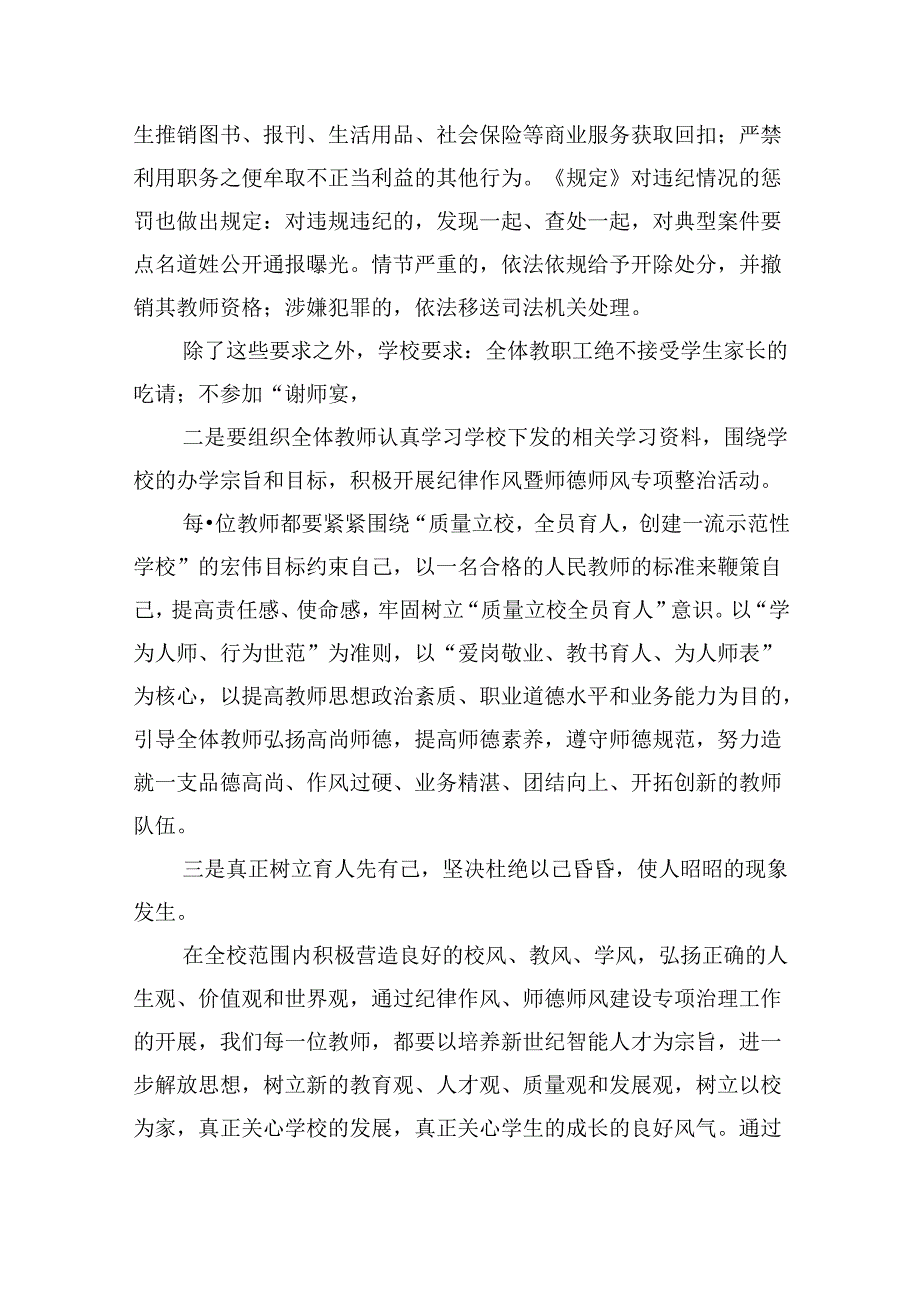 生推销图书、报刊、生活用品、社会保险等商业服务获取回扣；严禁利用职务之便牟取不正当利益的其他行为。《规定》对违纪情况的惩罚也做出规定：对违规违纪的，发现一起、查处一起，对典型案件要点名道姓公开通报曝光。情节严重的，依法依规给予开除处分，并撤销其教师资格；涉嫌犯罪的，依法移送司法机关处理。

除了这些要求之外，学校要求：全体教职工绝不接受学生家长的吃请；不参加“谢师宴，

二是要组织全体教师认真学习学校下发的相关学习资料，围绕学校的办学宗旨和目标，积极开展纪律作风暨师德师风专项整治活动。

每•位教师都要紧紧围绕“质量立校，全员育人，创建一流示范性学校”的宏伟目标约束自己，以一名合格的人民教师的标准来鞭策自己，提高责任感、使命感，牢固树立“质量立校全员育人”意识。以“学为人师、行为世范”为准则，以“爱岗敬业、教书育人、为人师表”为核心，以提高教师思想政治素质、职业道德水平和业务能力为目的，引导全体教师弘扬高尚师德，提高师德素养，遵守师德规范，努力造就一支品德高尚、作风过硬、业务精湛、团结向上、开拓创新的教师队伍。

三是真正树立育人先有己，坚决杜绝以己昏昏，使人昭昭的现象发生。

在全校范围内积极营造良好的校风、教风、学风，弘扬正确的人生观、价值观和世界观，通过纪律作风、师德师风建设专项治理工作的开展，我们每一位教师，都要以培养新世纪智能人才为宗旨，进一步解放思想，树立新的教育观、人才观、质量观和发展观，树立以校为家，真正关心学校的发展，真正关心学生的成长的良好风气。通过